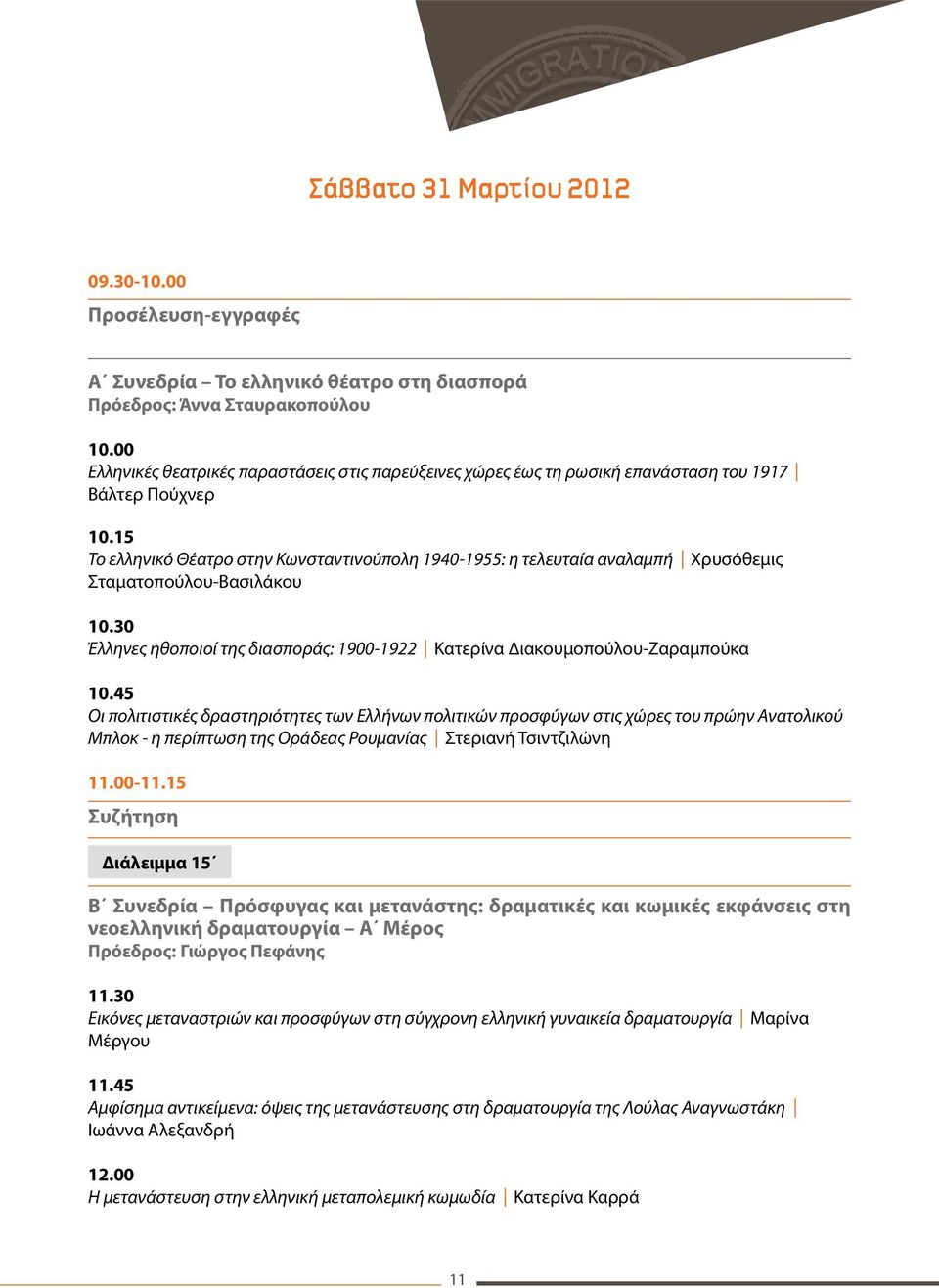 MIGRATIO

Σάββατο 31 Μαρτίου 2012

09.30-10.00

Προσέλευση-εγγραφές

Α΄ Συνεδρία – Το ελληνικό θέατρο στη διασπορά
Πρόεδρος: Άννα Σταυρακοπούλου

10.00
Ελληνικές θεατρικές παραστάσεις στις παρεύξεινες χώρες έως τη ρωσική επανάσταση του 1917 | Βάλτερ Πούχνερ

10.15
Το ελληνικό Θέατρο στην Κωνσταντινούπολη 1940-1955: η τελευταία αναλαμπή | Χρυσόθεμις Σταματοπούλου-Βασιλάκου

10.30
Έλληνες ηθοποιοί της διασποράς: 1900-1922 | Κατερίνα Διακουμοπούλου-Ζαραμπούκα

10.45
Οι πολιτιστικές δραστηριότητες των Ελλήνων πολιτικών προσφύγων στις χώρες του πρώην Ανατολικού Μπλοκ - η περίπτωση της Οράδεας Ρουμανίας | Στεριανή Τσιντζιλώνη

11.00-11.15

Συζήτηση

Διάλειμμα 15΄

Β΄ Συνεδρία – Πρόσφυγας και μετανάστης: δραματικές και κωμικές εκφάνσεις στη νεοελληνική δραματουργία – Α΄ Μέρος
Πρόεδρος: Γιώργος Πεφάνης

11.30
Εικόνες μεταναστριών και προσφύγων στη σύγχρονη ελληνική γυναικεία δραματουργία | Μαρίνα Μέργου

11.45
Αμφίσημα αντικείμενα: όψεις της μετανάστευσης στη δραματουργία της Λούλας Αναγνωστάκη | Ιωάννα Αλεξανδρή

12.00
Η μετανάστευση στην ελληνική μεταπολεμική κωμωδία | Κατερίνα Καρρά

11